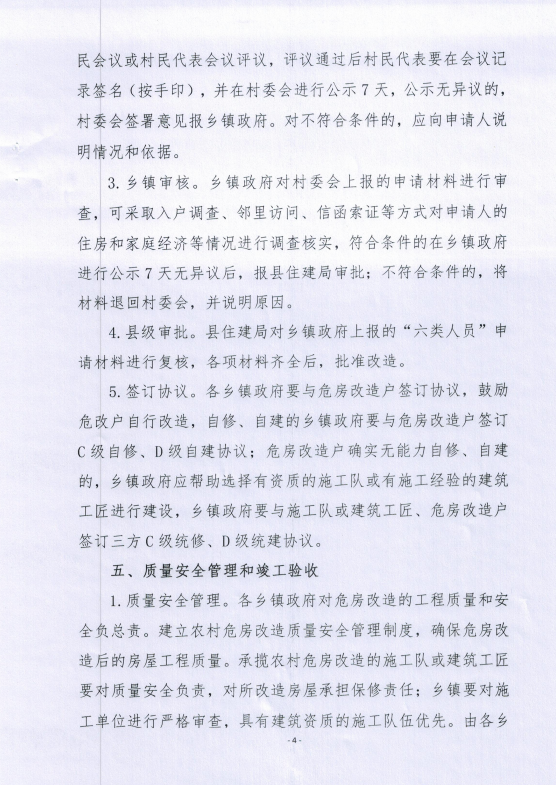 民会议或村民代表会议评议，评议通过后村民代表要在会议记录签名（按手印），并在村委会进行公示7天，公示无异议的，村委会签署意见报乡镇政府。对不符合条件的，应向申请人说明情况和依据。

3. 乡镇审核。乡镇政府对村委会上报的申请材料进行审查，可采取入户调查、邻里访问、信函索证等方式对申请人的住房和家庭经济等情况进行调查核实，符合条件的在乡镇政府进行公示7天无异议后，报县住建局审批；不符合条件的，将材料退回村委会，并说明原因。

4. 县级审批。县住建局对乡镇政府上报的“六类人员”申请材料进行复核，各项材料齐全后，批准改造。

5. 签订协议。各乡镇政府要与危房改造户签订协议，鼓励危改户自行改造，自修、自建的乡镇政府要与危房改造户签订C级自修、D级自建协议；危房改造户确实无能力自修、自建的，乡镇政府应帮助选择有资质的施工队或有施工经验的建筑工匠进行建设，乡镇政府要与施工队或建筑工匠、危房改造户签订三方C级统修、D级统建协议。

五、质量安全管理和竣工验收

1. 质量安全管理。各乡镇政府对危房改造的工程质量和安全负总责。建立农村危房改造质量安全管理制度，确保危房改造后的房屋工程质量。承揽农村危房改造的施工队或建筑工匠要对质量安全负责，对所改造房屋承担保修责任；乡镇要对施工单位进行严格审查，具有建筑资质的施工队伍优先。由各乡

-4-